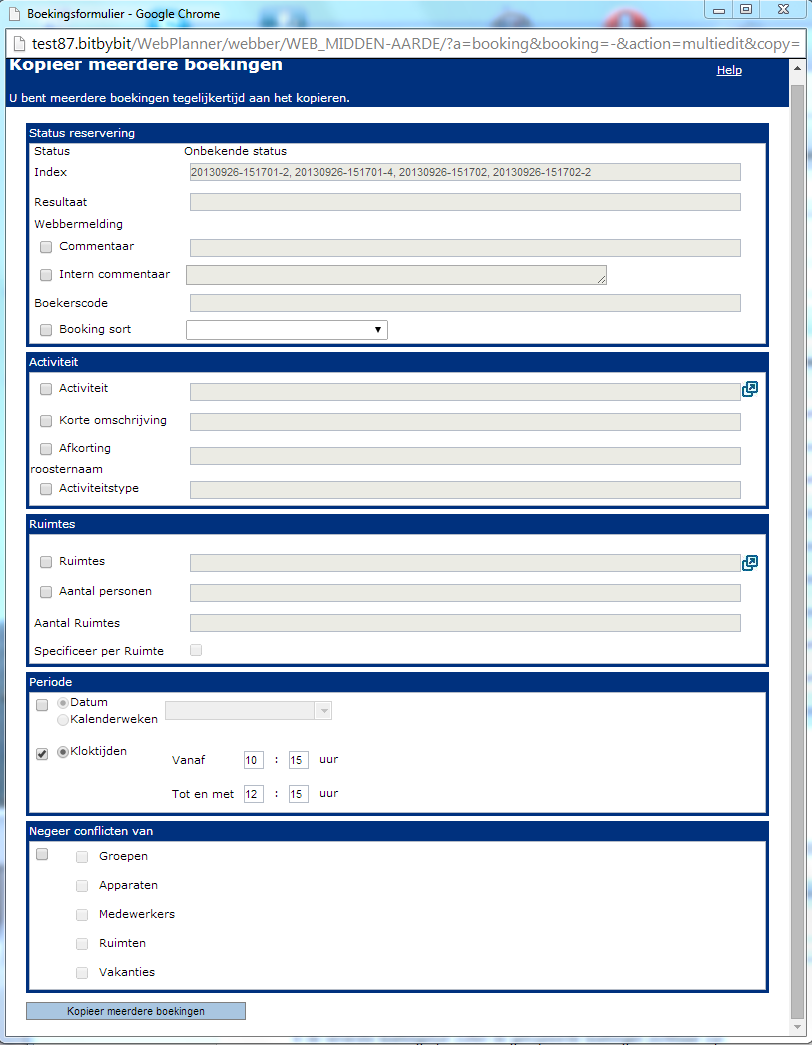 Boekingsformulier - Google Chrome

test87.bitbybit/WebPlanner/webber/WEB_MIDDEN-AARDE/?a=booking&booking=-&action=multiedit&copy=

Kopieer meerdere boekingen

Help

U bent meerdere boekingen tegelijkertijd aan het kopieren.

Status reservering

Status Onbekende status

Index 20130926-151701-2, 20130926-151701-4, 20130926-151702, 20130926-151702-2

Resultaat

Webbermelding

Commentaar

Intern commentaar

Boekerscode

Booking sort

Activiteit

Activiteit

Korte omschrijving

Afkorting roosternaam

Activiteitstype

Ruimtes

Ruimtes

Aantal personen

Aantal Ruimtes

Specificeer per Ruimte

Periode

Datum

Kalenderweken

Kloktijden

Vanaf 10 : 15 uur

Tot en met 12 : 15 uur

Negeer conflicten van

Groepen

Apparaten

Medewerkers

Ruimten

Vakanties

Kopieer meerdere boekingen